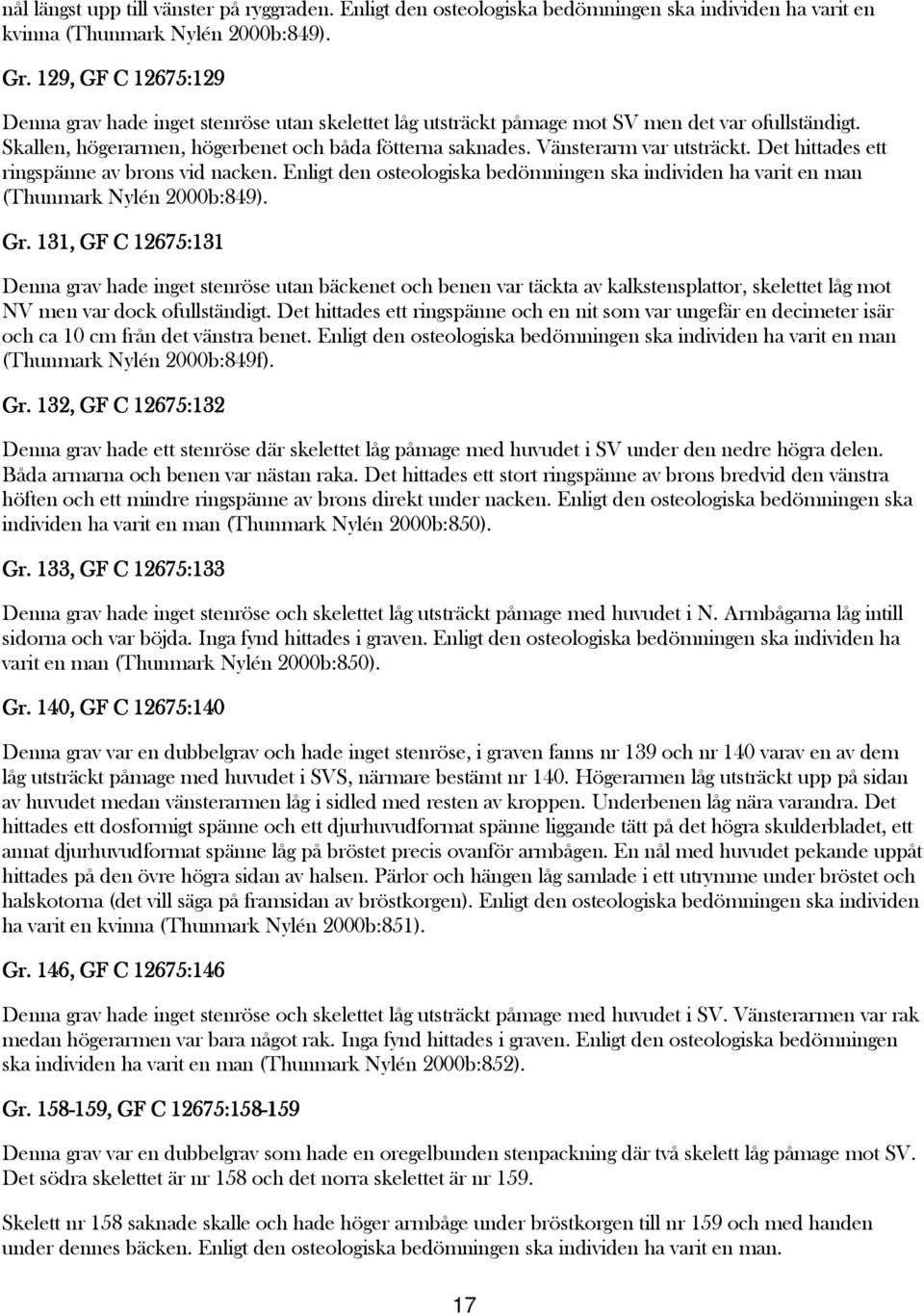 nål längst upp till vänster på ryggraden. Enligt den osteologiska bedömningen ska individen ha varit en kvinna (Thunmark Nylén 2000b:849).

Gr. 129, GF C 12675:129

Denna grav hade inget stenröse utan skelettet låg utsträckt påmage mot SV men det var ofullständigt. Skallen, högerarmen, högerbenet och båda fötterna saknades. Vänsterarm var utsträckt. Det hittades ett ringspänne av brons vid nacken. Enligt den osteologiska bedömningen ska individen ha varit en man (Thunmark Nylén 2000b:849).

Gr. 131, GF C 12675:131

Denna grav hade inget stenröse utan bäckenet och benen var täckta av kalkstensplattor, skelettet låg mot NV men var dock ofullständigt. Det hittades ett ringspänne och en nit som var ungefär en decimeter isär och ca 10 cm från det vänstra benet. Enligt den osteologiska bedömningen ska individen ha varit en man (Thunmark Nylén 2000b:849f).

Gr. 132, GF C 12675:132

Denna grav hade ett stenröse där skelettet låg påmage med huvudet i SV under den nedre högra delen. Båda armarna och benen var nästan raka. Det hittades ett stort ringspänne av brons bredvid den vänstra höften och ett mindre ringspänne av brons direkt under nacken. Enligt den osteologiska bedömningen ska individen ha varit en man (Thunmark Nylén 2000b:850).

Gr. 133, GF C 12675:133

Denna grav hade inget stenröse och skelettet låg utsträckt påmage med huvudet i N. Armbågarna låg intill sidorna och var böjda. Inga fynd hittades i graven. Enligt den osteologiska bedömningen ska individen ha varit en man (Thunmark Nylén 2000b:850).

Gr. 140, GF C 12675:140

Denna grav var en dubbelgrav och hade inget stenröse, i graven fanns nr 139 och nr 140 varav en av dem låg utsträckt påmage med huvudet i SVS, närmare bestämt nr 140. Högerarmen låg utsträckt upp på sidan av huvudet medan vänsterarmen låg i sidled med resten av kroppen. Underbenen låg nära varandra. Det hittades ett dosformigt spänne och ett djurhuvudformat spänne liggande tätt på det högra skulderbladet, ett annat djurhuvudformat spänne låg på bröstet precis ovanför armbågen. En nål med huvudet pekande uppåt hittades på den övre högra sidan av halsen. Pärlor och hängen låg samlade i ett utrymme under bröstet och halskotorna (det vill säga på framsidan av bröstkorgen). Enligt den osteologiska bedömningen ska individen ha varit en kvinna (Thunmark Nylén 2000b:851).

Gr. 146, GF C 12675:146

Denna grav hade inget stenröse och skelettet låg utsträckt påmage med huvudet i SV. Vänsterarmen var rak medan högerarmen var bara något rak. Inga fynd hittades i graven. Enligt den osteologiska bedömningen ska individen ha varit en man (Thunmark Nylén 2000b:852).

Gr. 158-159, GF C 12675:158-159

Denna grav var en dubbelgrav som hade en oregelbunden stenpackning där två skelett låg påmage mot SV. Det södra skelettet är nr 158 och det norra skelettet är nr 159.

Skelett nr 158 saknade skalle och hade höger armbåge under bröstkorgen till nr 159 och med handen under dennes bäcken. Enligt den osteologiska bedömningen ska individen ha varit en man.

17